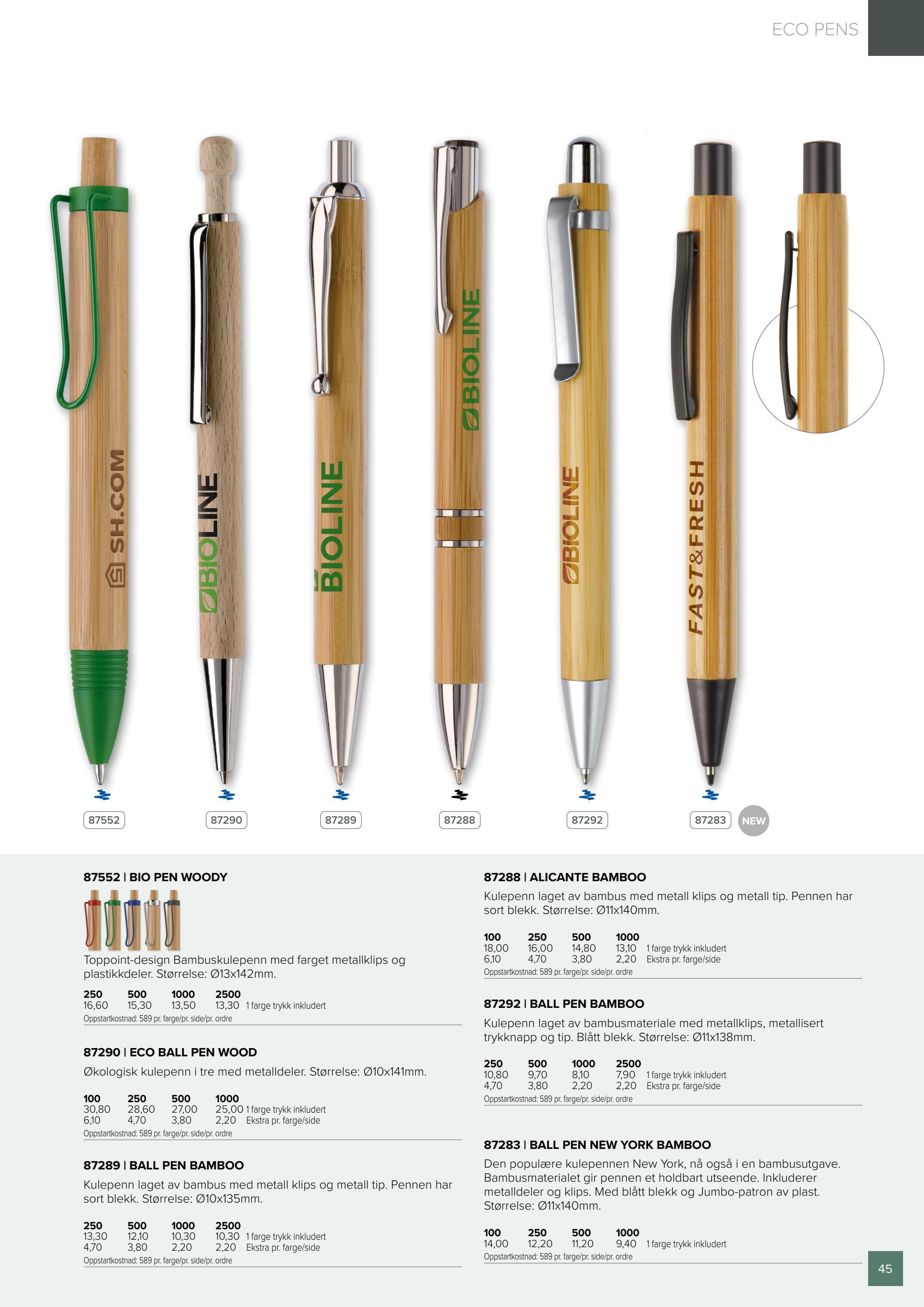 ECO PENS

SH.COM

BIOLINE

BIOLINE

BIOLINE

BIOLINE

FAST&FRESH

87552

87290

87289

87288

87292

87283

NEW

87552 | BIO PEN WOODY

Toppoint-design Bambuskulepenn med farget metallklips og plastikkdeler. Størrelse: Ø13x142mm.

| 250 | 500 | 1000 | 2500 | |
|---|---|---|---|---|
| 16,60 | 15,30 | 13,50 | 13,30 | 1 farge trykk inkludert |

Oppstartkostnad: 589 pr. farge/pr. side/pr. ordre

87290 | ECO BALL PEN WOOD

Økologisk kulepenn i tre med metalldeler. Størrelse: Ø10x141mm.

| 100 | 250 | 500 | 1000 | |
|---|---|---|---|---|
| 30,80 | 28,60 | 27,00 | 25,00 | 1 farge trykk inkludert |
| 6,10 | 4,70 | 3,80 | 2,20 | Ekstra pr. farge/side |

Oppstartkostnad: 589 pr. farge/pr. side/pr. ordre

87289 | BALL PEN BAMBOO

Kulepenn laget av bambus med metall klips og metall tip. Pennen har sort blekk. Størrelse: Ø10x135mm.

| 250 | 500 | 1000 | 2500 | |
|---|---|---|---|---|
| 13,30 | 12,10 | 10,30 | 10,30 | 1 farge trykk inkludert |
| 4,70 | 3,80 | 2,20 | 2,20 | Ekstra pr. farge/side |

Oppstartkostnad: 589 pr. farge/pr. side/pr. ordre

87288 | ALICANTE BAMBOO

Kulepenn laget av bambus med metall klips og metall tip. Pennen har sort blekk. Størrelse: Ø11x140mm.

| 100 | 250 | 500 | 1000 | |
|---|---|---|---|---|
| 18,00 | 16,00 | 14,80 | 13,10 | 1 farge trykk inkludert |
| 6,10 | 4,70 | 3,80 | 2,20 | Ekstra pr. farge/side |

Oppstartkostnad: 589 pr. farge/pr. side/pr. ordre

87292 | BALL PEN BAMBOO

Kulepenn laget av bambusmateriale med metallklips, metallisert trykknapp og tip. Blått blekk. Størrelse: Ø11x138mm.

| 250 | 500 | 1000 | 2500 | |
|---|---|---|---|---|
| 10,80 | 9,70 | 8,10 | 7,90 | 1 farge trykk inkludert |
| 4,70 | 3,80 | 2,20 | 2,20 | Ekstra pr. farge/side |

Oppstartkostnad: 589 pr. farge/pr. side/pr. ordre

87283 | BALL PEN NEW YORK BAMBOO

Den populære kulepennen New York, nå også i en bambusutgave. Bambusmaterialet gir pennen et holdbart utseende. Inkluderer metalldeler og klips. Med blått blekk og Jumbo-patron av plast. Størrelse: Ø11x140mm.

| 100 | 250 | 500 | 1000 | |
|---|---|---|---|---|
| 14,00 | 12,20 | 11,20 | 9,40 | 1 farge trykk inkludert |

Oppstartkostnad: 589 pr. farge/pr. side/pr. ordre

45